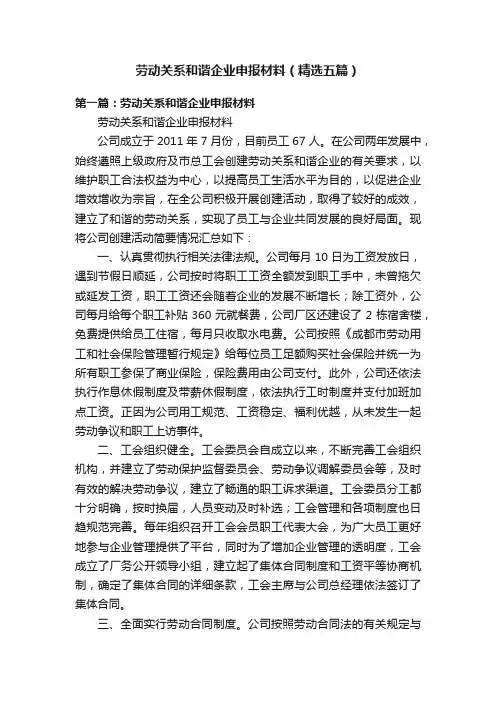 劳动关系和谐企业申报材料（精选五篇）

第一篇：劳动关系和谐企业申报材料

劳动关系和谐企业申报材料

公司成立于 2011 年 7 月份，目前员工 67 人。在公司两年发展中，始终遵照上级政府及市总工会创建劳动关系和谐企业的有关要求，以维护职工合法权益为中心，以提高员工生活水平为目的，以促进企业增效增收为宗旨，在全公司积极开展创建活动，取得了较好的成效，建立了和谐的劳动关系，实现了员工与企业共同发展的良好局面。现将公司创建活动简要情况汇总如下：

一、认真贯彻执行相关法律法规。公司每月 10 日为工资发放日，遇到节假日顺延，公司按时将职工工资全额发到职工手中，未曾拖欠或延发工资，职工工资还会随着企业的发展不断增长；除工资外，公司每月给每个职工补贴 360 元就餐费，公司厂区还建设了 2 栋宿舍楼，免费提供给员工住宿，每月只收取水电费。公司按照《成都市劳动用工和社会保险管理暂行规定》给每位员工足额购买社会保险并统一为所有职工参保了商业保险，保险费用由公司支付。此外，公司还依法执行作息休假制度及带薪休假制度，依法执行工时制度并支付加班加点工资。正因为公司用工规范、工资稳定、福利优越，从未发生一起劳动争议和职工上访事件。

二、工会组织健全。工会委员会自成立以来，不断完善工会组织机构，并建立了劳动保护监督委员会、劳动争议调解委员会等，及时有效的解决劳动争议，建立了畅通的职工诉求渠道。工会委员分工都十分明确，按时换届，人员变动及时补选；工会管理和各项制度也日趋规范完善。每年组织召开工会会员职工代表大会，为广大员工更好地参与企业管理提供了平台，同时为了增加企业管理的透明度，工会成立了厂务公开领导小组，建立起了集体合同制度和工资平等协商机制，确定了集体合同的详细条款，工会主席与公司总经理依法签订了集体合同。

三、全面实行劳动合同制度。公司按照劳动合同法的有关规定与